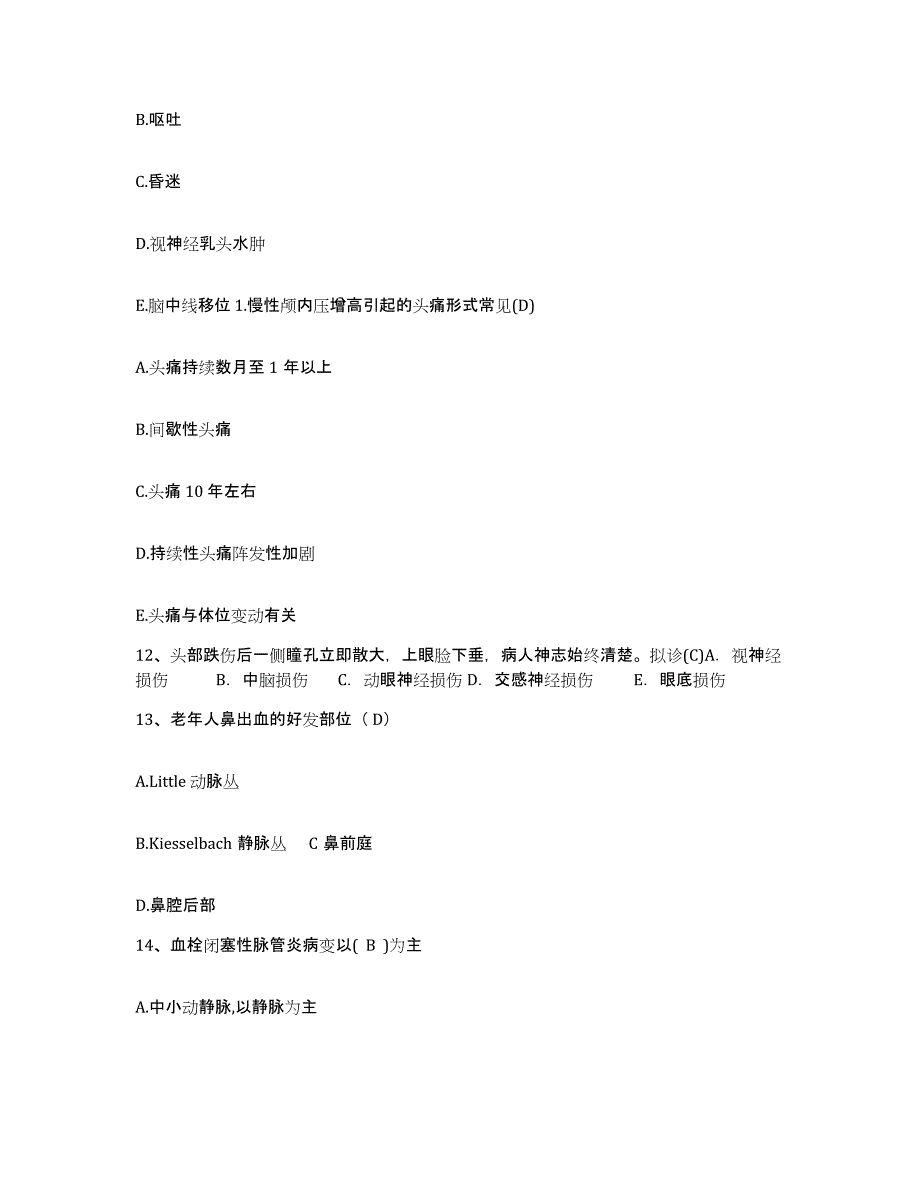 B.呕吐

C.昏迷

D.视神经乳头水肿

E.脑中线移位 1.慢性颅内压增高引起的头痛形式常见(D)

A.头痛持续数月至 1 年以上

B.间歇性头痛

C.头痛 10 年左右

D.持续性头痛阵发性加剧

E.头痛与体位变动有关

12、头部跌伤后一侧瞳孔立即散大，上眼睑下垂，病人神志始终清楚。拟诊(C)A. 视神经损伤 B. 中脑损伤 C. 动眼神经损伤 D. 交感神经损伤 E. 眼底损伤

13、老年人鼻出血的好发部位（ D）

A.Little 动脉丛

B.Kiesselbach 静脉丛 C 鼻前庭

D.鼻腔后部

14、血栓闭塞性脉管炎病变以( B )为主

A.中小动静脉,以静脉为主